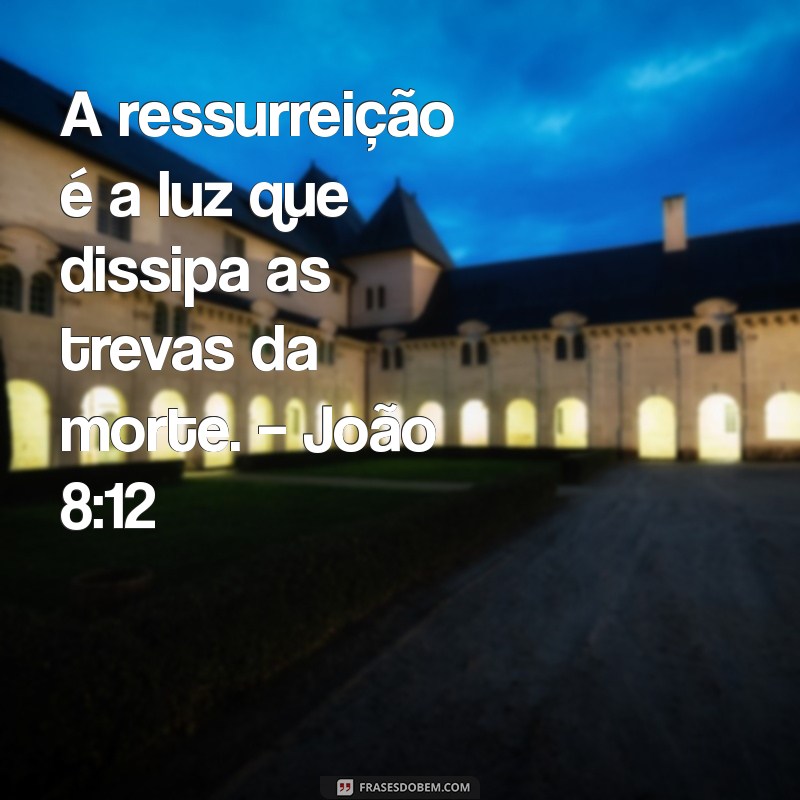 A ressurreição é a luz que dissipa as trevas da morte. – João 8:12

FRASESDOBEM.COM